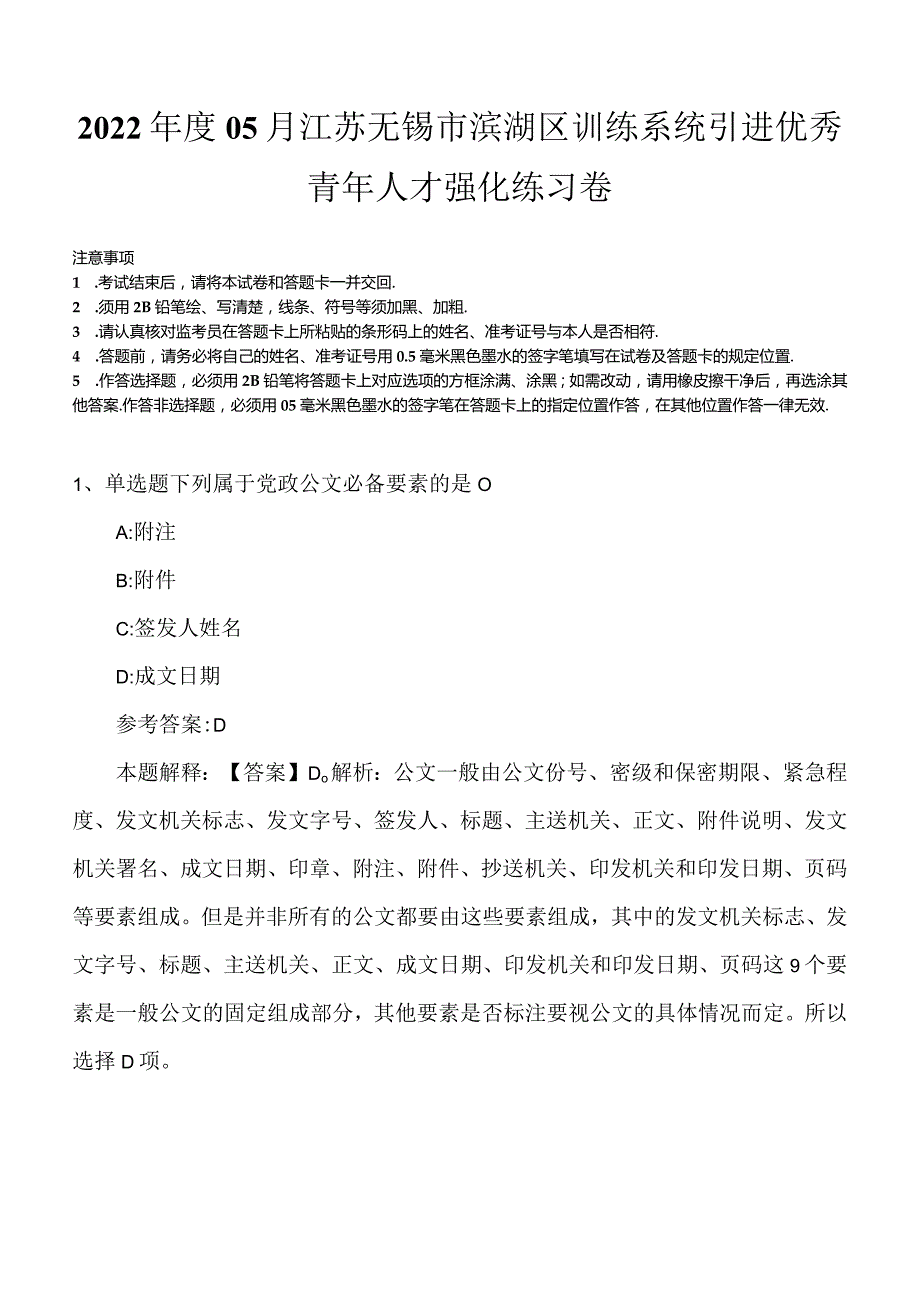 2022年度05月江苏无锡市滨湖区训练系统引进优秀青年人才强化练习卷

注意事项
1 .考试结束后，请将本试卷和答题卡一并交回.
2 .须用2B铅笔绘、写清楚，线条、符号等须加黑、加粗.
3 .请认真核对监考员在答题卡上所粘贴的条形码上的姓名、准考证号与本人是否相符.
4 .答题前，请务必将自己的姓名、准考证号用0.5毫米黑色墨水的签字笔填写在试卷及答题卡的规定位置.
5 .作答选择题，必须用2B铅笔将答题卡上对应选项的方框涂满、涂黑；如需改动，请用橡皮擦干净后，再选涂其他答案.作答非选择题，必须用05毫米黑色墨水的签字笔在答题卡上的指定位置作答，在其他位置作答一律无效.

1、单选题下列属于党政公文必备要素的是O

A:附注

B:附件

C:签发人姓名

D:成文日期

参考答案:D

本题解释：【答案】D。解析：公文一般由公文份号、密级和保密期限、紧急程度、发文机关标志、发文字号、签发人、标题、主送机关、正文、附件说明、发文机关署名、成文日期、印章、附注、附件、抄送机关、印发机关和印发日期、页码等要素组成。但是并非所有的公文都要由这些要素组成，其中的发文机关标志、发文字号、标题、主送机关、正文、成文日期、印发机关和印发日期、页码这9个要素是一般公文的固定组成部分，其他要素是否标注要视公文的具体情况而定。所以选择D项。